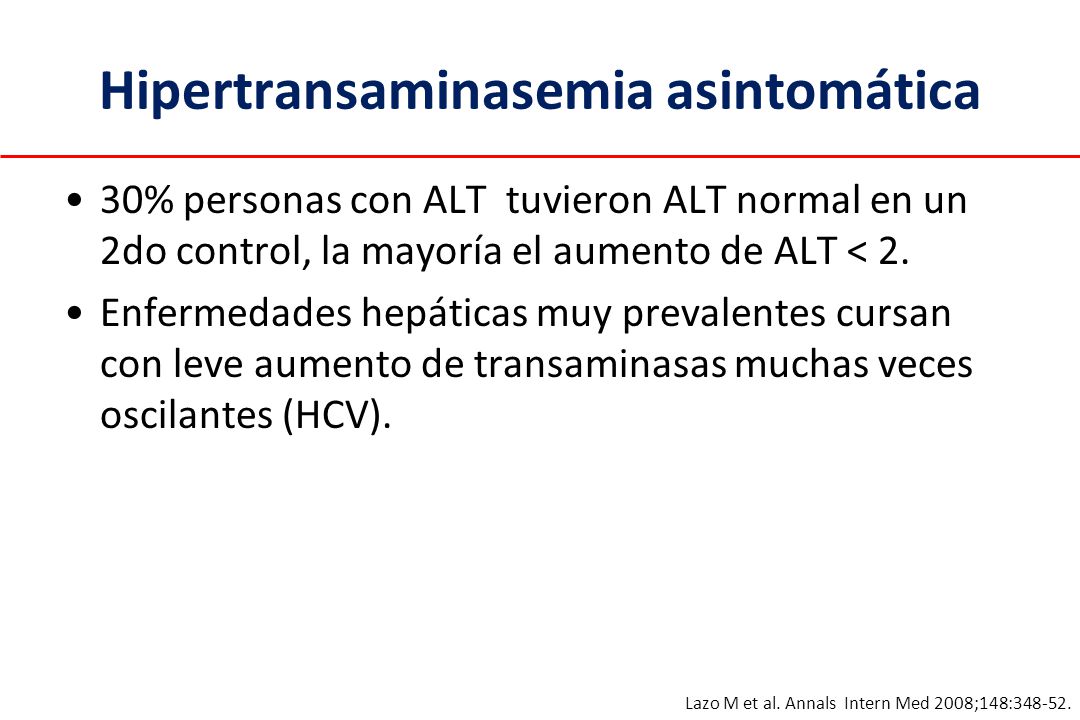 Hipertransaminasemia asintomática

• 30% personas con ALT tuvieron ALT normal en un 2do control, la mayoría el aumento de ALT < 2.

• Enfermedades hepáticas muy prevalentes cursan con leve aumento de transaminasas muchas veces oscilantes (HCV).

Lazo M et al. Annals Intern Med 2008;148:348-52.